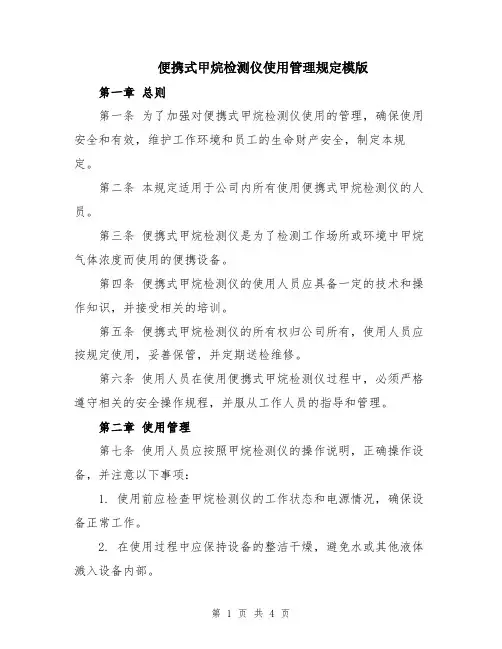 便携式甲烷检测仪使用管理规定模版

第一章 总则

第一条 为了加强对便携式甲烷检测仪使用的管理，确保使用安全和有效，维护工作环境和员工的生命财产安全，制定本规定。

第二条 本规定适用于公司内所有使用便携式甲烷检测仪的人员。

第三条 便携式甲烷检测仪是为了检测工作场所或环境中甲烷气体浓度而使用的便携设备。

第四条 便携式甲烷检测仪的使用人员应具备一定的技术和操作知识，并接受相关的培训。

第五条 便携式甲烷检测仪的所有权归公司所有，使用人员应按规定使用，妥善保管，并定期送检维修。

第六条 使用人员在使用便携式甲烷检测仪过程中，必须严格遵守相关的安全操作规程，并服从工作人员的指导和管理。

第二章 使用管理

第七条 使用人员应按照甲烷检测仪的操作说明，正确操作设备，并注意以下事项：

1. 使用前应检查甲烷检测仪的工作状态和电源情况，确保设备正常工作。

2. 在使用过程中应保持设备的整洁干燥，避免水或其他液体溅入设备内部。

第 1 页 共 4 页